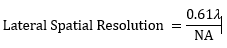 $\text{Lateral Spatial Resolution} = \frac{0.61\lambda}{\text{NA}}$